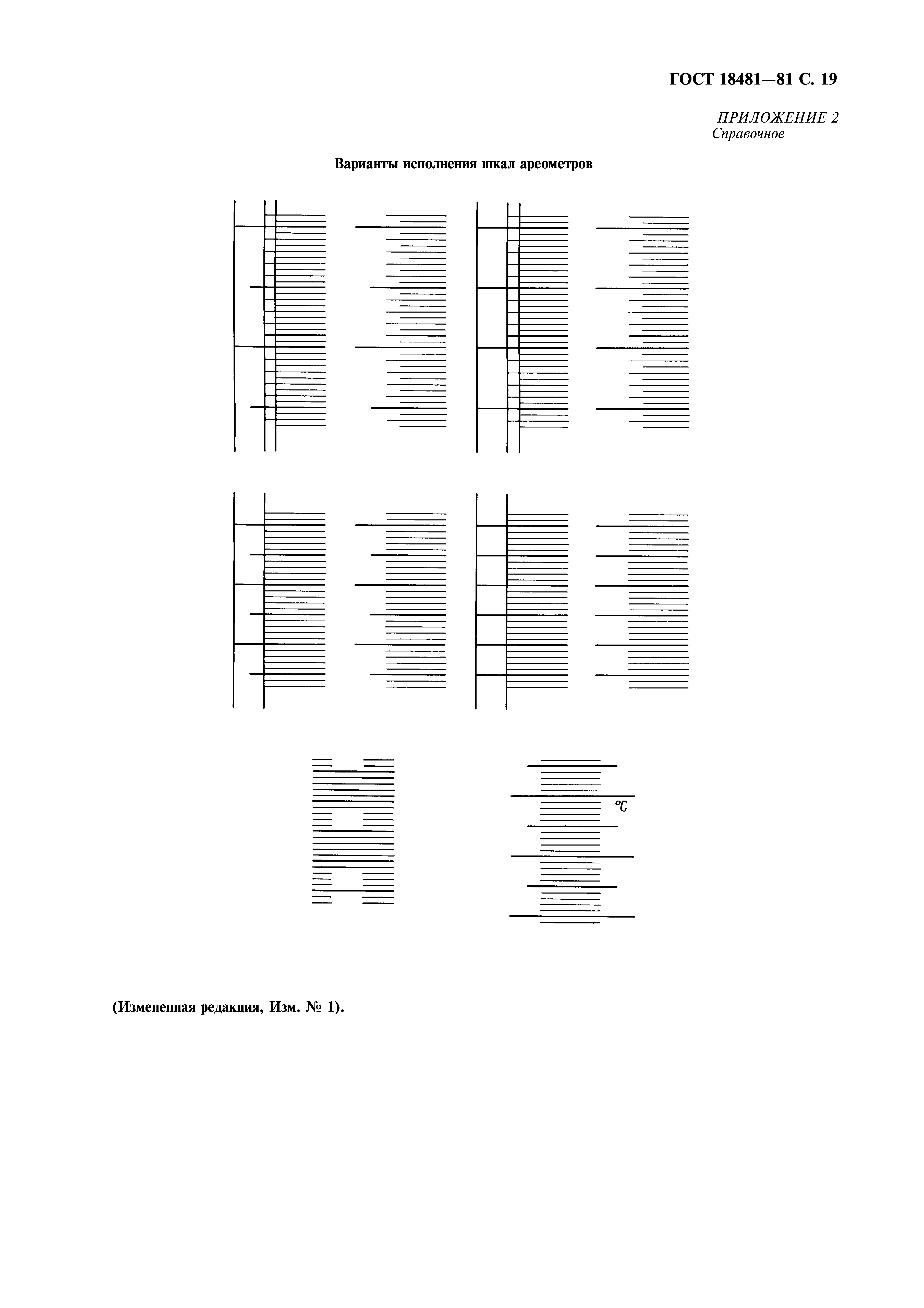 ГОСТ 18481—81 С. 19

ПРИЛОЖЕНИЕ 2
Справочное

Варианты исполнения шкал ареометров

°C

(Измененная редакция, Изм. № 1).